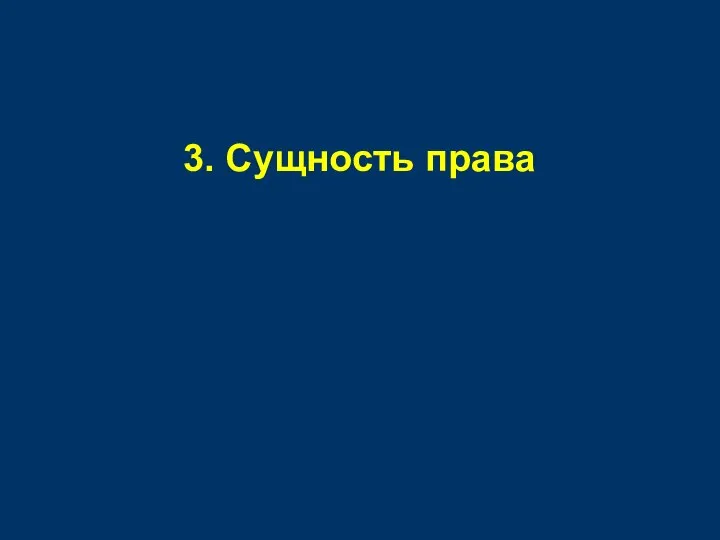 3. Сущность права